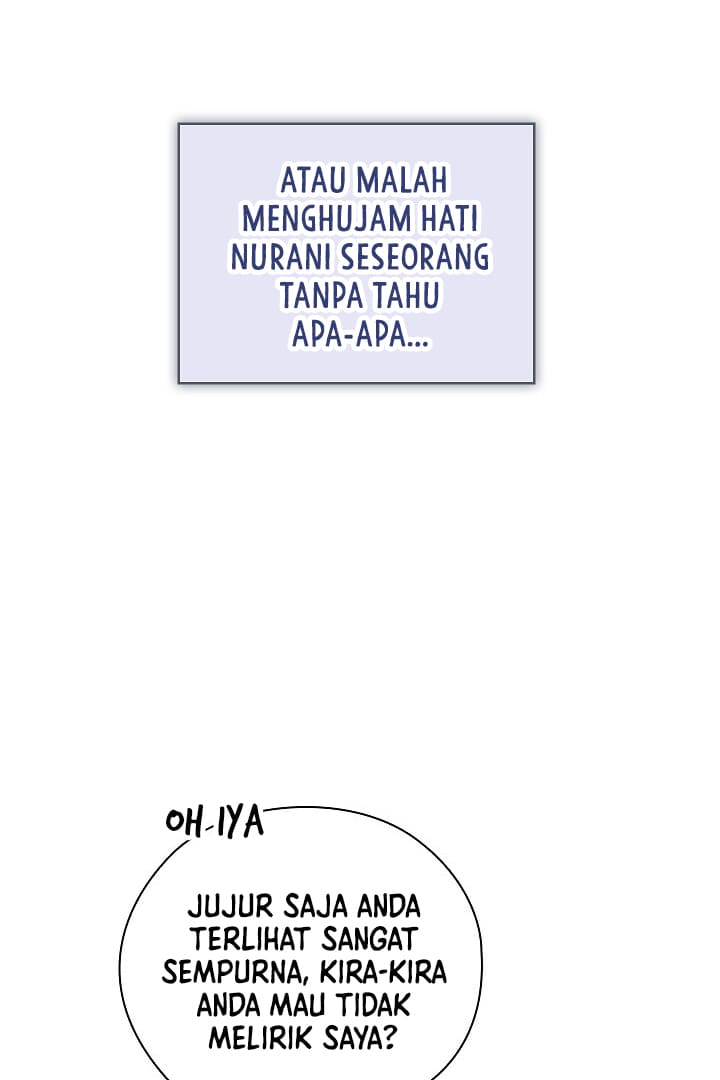 ATAU MALAH MENGHUJAM HATI NURANI SESEORANG TANPA TAHU APA-APA...

OH-IYA

JUJUR SAJA ANDA TERLIHAT SANGAT SEMPURNA, KIRA-KIRA ANDA MAU TIDAK MELIRIK SAYA?